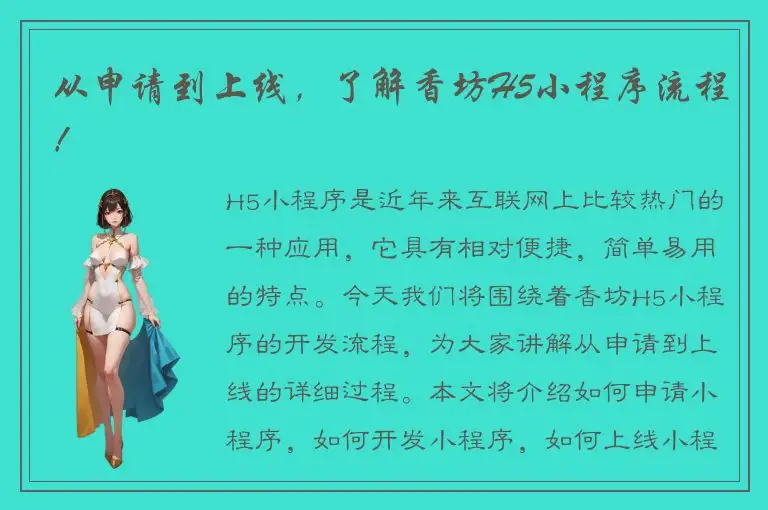 从申请到上线，了解香坊H5小程序流程！

H5小程序是近年来互联网上比较热门的一种应用，它具有相对便捷，简单易用的特点。今天我们将围绕着香坊H5小程序的开发流程，为大家讲解从申请到上线的详细过程。本文将介绍如何申请小程序，如何开发小程序，如何上线小程